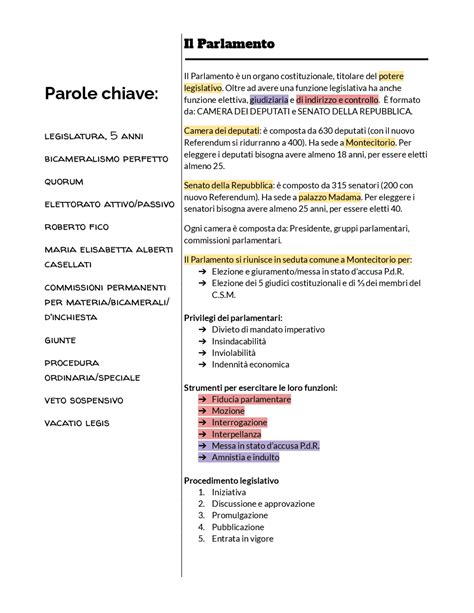 Parole chiave:

LEGISLATURA, 5 ANNI

BICAMERALISMO PERFETTO

QUORUM

ELETTORATO ATTIVO/PASSIVO

ROBERTO FICO

MARIA ELISABETTA ALBERTI CASELLATI

COMMISSIONI PERMANENTI PER MATERIA/BICAMERALI/ D'INCHIESTA

GIUNTE

PROCEDURA ORDINARIA/SPECIALE

VETO SOSPENSIVO

VACATIO LEGIS

Il Parlamento

Il Parlamento è un organo costituzionale, titolare del potere legislativo. Oltre ad avere una funzione legislativa ha anche funzione elettiva, giudiziaria e di indirizzo e controllo. È formato da: CAMERA DEI DEPUTATI e SENATO DELLA REPUBBLICA.

Camera dei deputati: è composta da 630 deputati (con il nuovo Referendum si ridurranno a 400). Ha sede a Montecitorio. Per eleggere i deputati bisogna avere almeno 18 anni, per essere eletti almeno 25.

Senato della Repubblica: è composto da 315 senatori (200 con nuovo Referendum). Ha sede a palazzo Madama. Per eleggere i senatori bisogna avere almeno 25 anni, per essere eletti 40.

Ogni camera è composta da: Presidente, gruppi parlamentari, commissioni parlamentari.

Il Parlamento si riunisce in seduta comune a Montecitorio per:
➔ Elezione e giuramento/messa in stato d'accusa P.d.R.
➔ Elezione dei 5 giudici costituzionali e di ⅓ dei membri del C.S.M.

Privilegi dei parlamentari:
➔ Divieto di mandato imperativo
➔ Insindacabilità
➔ Inviolabilità
➔ Indennità economica

Strumenti per esercitare le loro funzioni:
➔ Fiducia parlamentare
➔ Mozione
➔ Interrogazione
➔ Interpellanza
➔ Messa in stato d'accusa P.d.R.
➔ Amnistia e indulto

Procedimento legislativo
1. Iniziativa
2. Discussione e approvazione
3. Promulgazione
4. Pubblicazione
5. Entrata in vigore